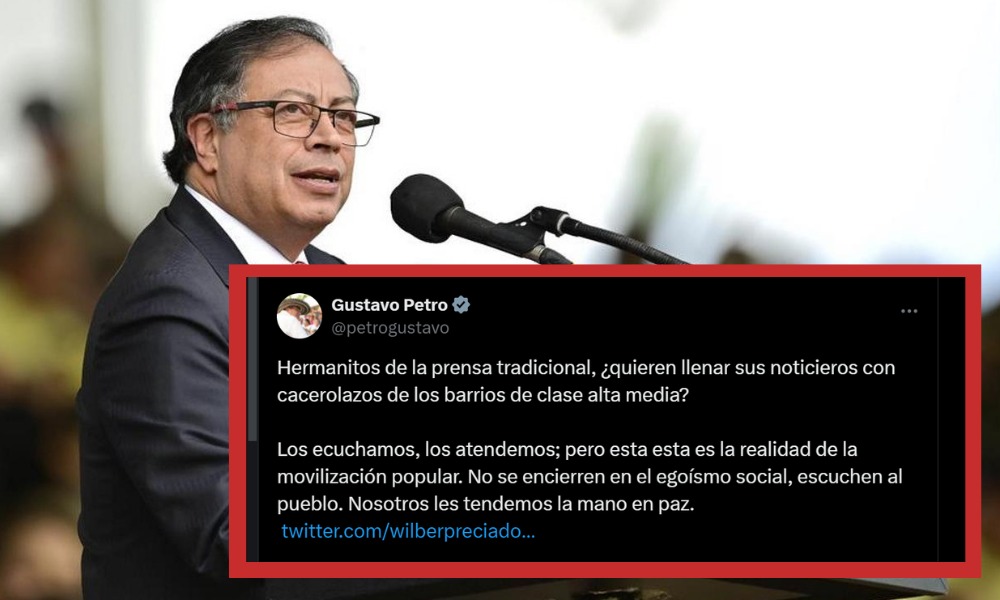 Gustavo Petro
@petrogustavo

Hermanitos de la prensa tradicional, ¿quieren llenar sus noticieros con cacerolazos de los barrios de clase alta media?

Los ecuchamos, los atendemos; pero esta esta es la realidad de la movilización popular. No se encierren en el egoísmo social, escuchen al pueblo. Nosotros les tendemos la mano en paz.
twitter.com/wilberpreciado...